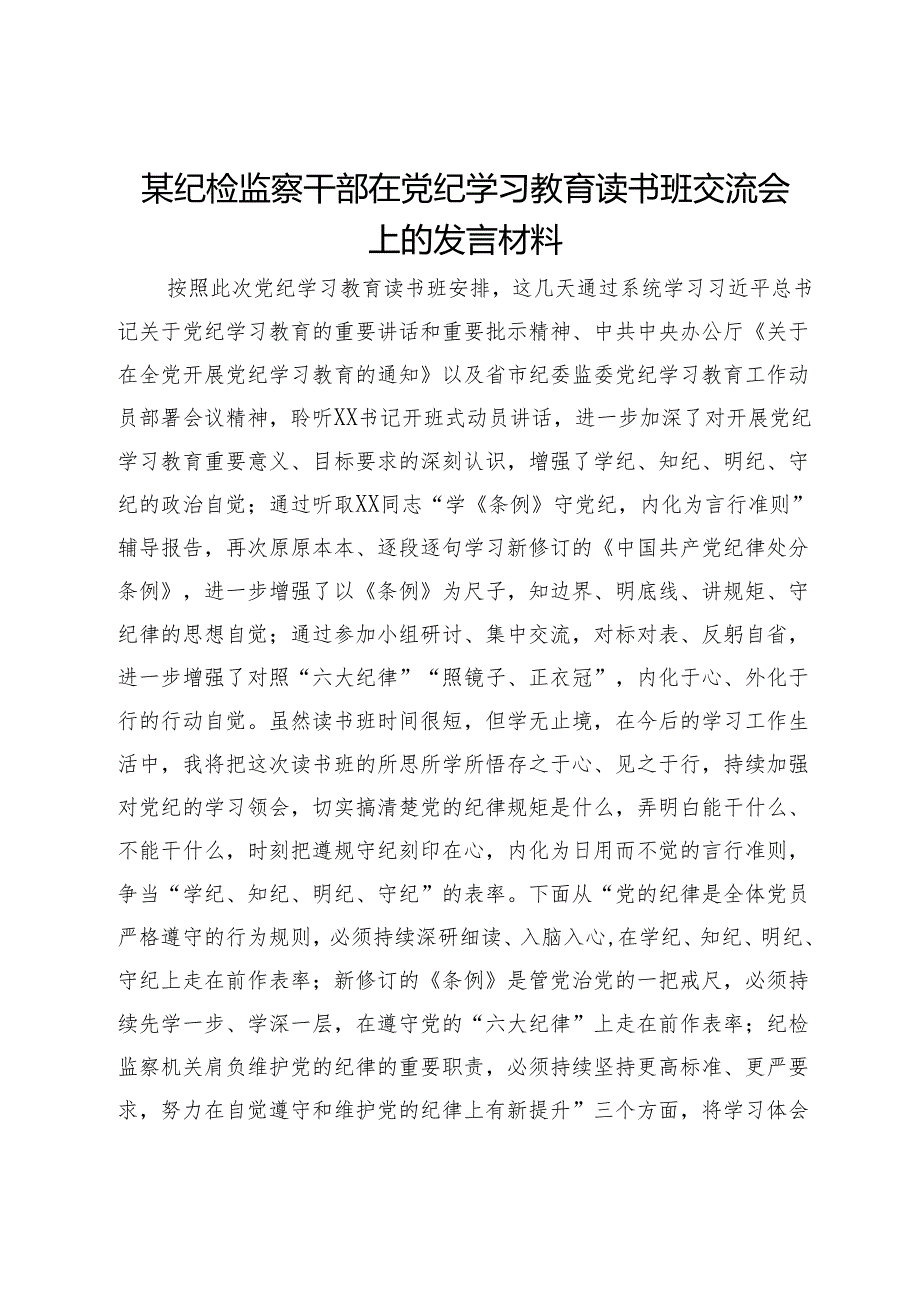 某纪检监察干部在党纪学习教育读书班交流会上的发言材料

按照此次党纪学习教育读书班安排，这几天通过系统学习习近平总书记关于党纪学习教育的重要讲话和重要批示精神、中共中央办公厅《关于在全党开展党纪学习教育的通知》以及省市纪委监委党纪学习教育工作动员部署会议精神，聆听XX书记开班式动员讲话，进一步加深了对开展党纪学习教育重要意义、目标要求的深刻认识，增强了学纪、知纪、明纪、守纪的政治自觉；通过听取XX同志“学《条例》守党纪，内化为言行准则”辅导报告，再次原原本本、逐段逐句学习新修订的《中国共产党纪律处分条例》，进一步增强了以《条例》为尺子，知边界、明底线、讲规矩、守纪律的思想自觉；通过参加小组研讨、集中交流，对标对表、反躬自省，进一步增强了对照“六大纪律”“照镜子、正衣冠”，内化于心、外化于行的行动自觉。虽然读书班时间很短，但学无止境，在今后的学习工作生活中，我将把这次读书班的所思所学所悟存之于心、见之于行，持续加强对党纪的学习领会，切实搞清楚党的纪律规矩是什么，弄明白能干什么、不能干什么，时刻把遵规守纪刻印在心，内化为日用而不觉的言行准则，争当“学纪、知纪、明纪、守纪”的表率。下面从“党的纪律是全体党员严格遵守的行为规则，必须持续深研细读、入脑入心,在学纪、知纪、明纪、守纪上走在前作表率；新修订的《条例》是管党治党的一把戒尺，必须持续先学一步、学深一层，在遵守党的“六大纪律”上走在前作表率；纪检监察机关肩负维护党的纪律的重要职责，必须持续坚持更高标准、更严要求，努力在自觉遵守和维护党的纪律上有新提升”三个方面，将学习体会